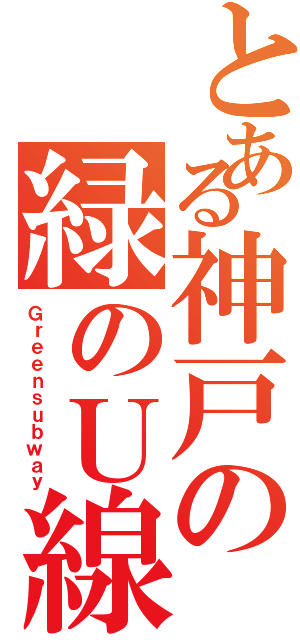 とある神戸の緑のU線

Greensubway